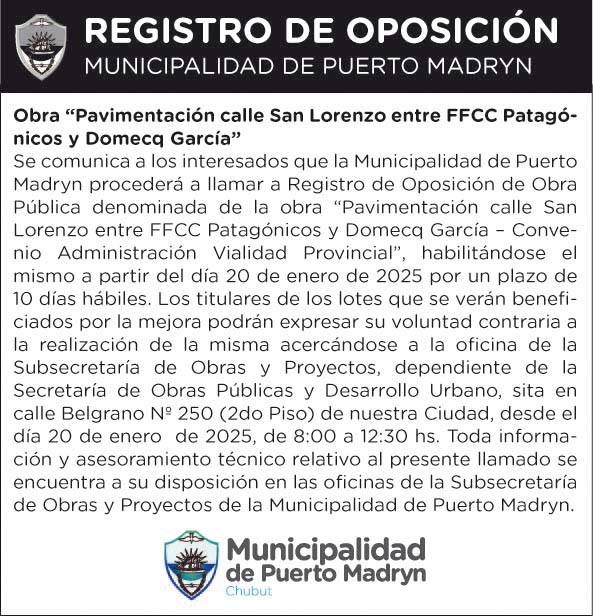 REGISTRO DE OPOSICIÓN
MUNICIPALIDAD DE PUERTO MADRYN

Obra “Pavimentación calle San Lorenzo entre FFCC Patagónicos y Domecq García”
Se comunica a los interesados que la Municipalidad de Puerto Madryn procederá a llamar a Registro de Oposición de Obra Pública denominada de la obra “Pavimentación calle San Lorenzo entre FFCC Patagónicos y Domecq García – Convenio Administración Vialidad Provincial”, habilitándose el mismo a partir del día 20 de enero de 2025 por un plazo de 10 días hábiles. Los titulares de los lotes que se verán beneficiados por la mejora podrán expresar su voluntad contraria a la realización de la misma acercándose a la oficina de la Subsecretaría de Obras y Proyectos, dependiente de la Secretaría de Obras Públicas y Desarrollo Urbano, sita en calle Belgrano Nº 250 (2do Piso) de nuestra Ciudad, desde el día 20 de enero de 2025, de 8:00 a 12:30 hs. Toda información y asesoramiento técnico relativo al presente llamado se encuentra a su disposición en las oficinas de la Subsecretaría de Obras y Proyectos de la Municipalidad de Puerto Madryn.

Municipalidad de Puerto Madryn
Chubut